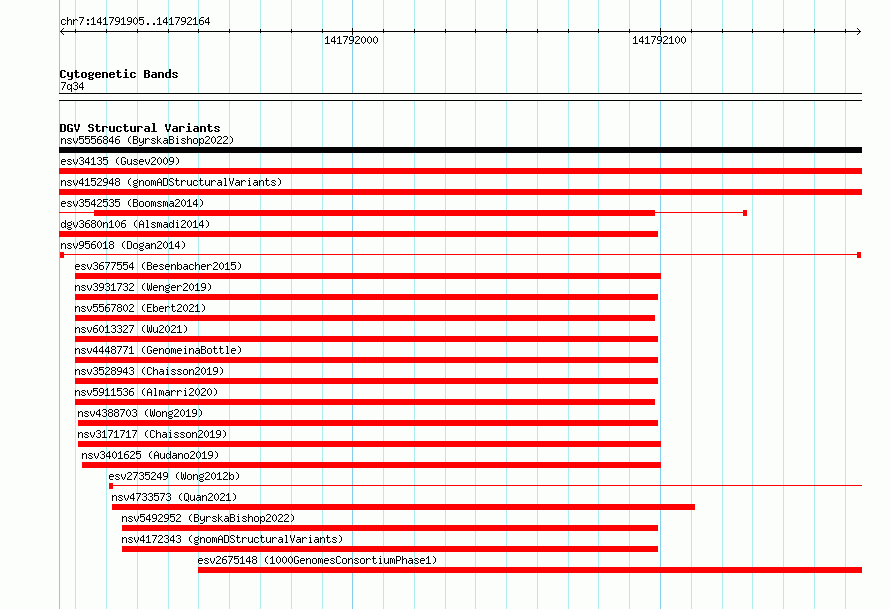 chr7:141791905..141792164

141792000

141792100

Cytogenetic Bands
7q34

DGV Structural Variants
nsv5556846 (ByrskaBishop2022)
esv34135 (Gusev2009)
nsv4152948 (gnomADStructuralVariants)
esv3542535 (Boomsma2014)
dgv3680n106 (Alsmadi2014)
nsv956018 (Dogan2014)
esv3677554 (Besenbacher2015)
nsv3931732 (Wenger2019)
nsv5567802 (Ebert2021)
nsv6013327 (Wu2021)
nsv4448771 (GenomeinaBottle)
nsv3528943 (Chaisson2019)
nsv5911536 (Almarri2020)
nsv4388703 (Wong2019)
nsv3171717 (Chaisson2019)
nsv3401625 (Audano2019)
esv2735249 (Wong2012b)
nsv4733573 (Quan2021)
nsv5492952 (ByrskaBishop2022)
nsv4172343 (gnomADStructuralVariants)
esv2675148 (1000GenomesConsortiumPhase1)